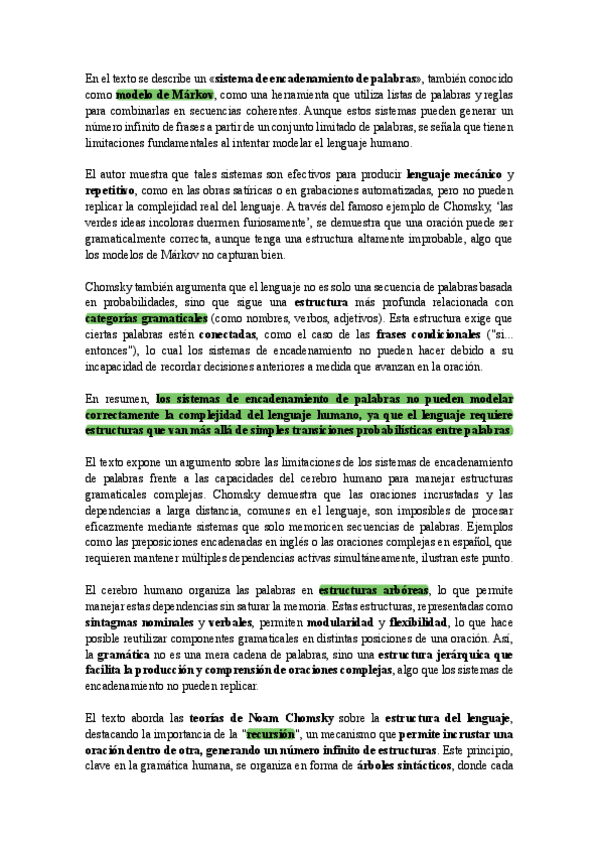 En el texto se describe un «sistema de encadenamiento de palabras», también conocido como modelo de Márkov, como una herramienta que utiliza listas de palabras y reglas para combinarlas en secuencias coherentes. Aunque estos sistemas pueden generar un número infinito de frases a partir de un conjunto limitado de palabras, se señala que tienen limitaciones fundamentales al intentar modelar el lenguaje humano.

El autor muestra que tales sistemas son efectivos para producir lenguaje mecánico y repetitivo, como en las obras satíricas o en grabaciones automatizadas, pero no pueden replicar la complejidad real del lenguaje. A través del famoso ejemplo de Chomsky, 'las verdes ideas incoloras duermen furiosamente', se demuestra que una oración puede ser gramaticalmente correcta, aunque tenga una estructura altamente improbable, algo que los modelos de Márkov no capturan bien.

Chomsky también argumenta que el lenguaje no es solo una secuencia de palabras basada en probabilidades, sino que sigue una estructura más profunda relacionada con categorías gramaticales (como nombres, verbos, adjetivos). Esta estructura exige que ciertas palabras estén conectadas, como el caso de las frases condicionales ("si... entonces"), lo cual los sistemas de encadenamiento no pueden hacer debido a su incapacidad de recordar decisiones anteriores a medida que avanzan en la oración.

En resumen, los sistemas de encadenamiento de palabras no pueden modelar correctamente la complejidad del lenguaje humano, ya que el lenguaje requiere estructuras que van más allá de simples transiciones probabilísticas entre palabras.

El texto expone un argumento sobre las limitaciones de los sistemas de encadenamiento de palabras frente a las capacidades del cerebro humano para manejar estructuras gramaticales complejas. Chomsky demuestra que las oraciones incrustadas y las dependencias a larga distancia, comunes en el lenguaje, son imposibles de procesar eficazmente mediante sistemas que solo memoricen secuencias de palabras. Ejemplos como las preposiciones encadenadas en inglés o las oraciones complejas en español, que requieren mantener múltiples dependencias activas simultáneamente, ilustran este punto.

El cerebro humano organiza las palabras en estructuras arbóreas, lo que permite manejar estas dependencias sin saturar la memoria. Estas estructuras, representadas como sintagmas nominales y verbales, permiten modularidad y flexibilidad, lo que hace posible reutilizar componentes gramaticales en distintas posiciones de una oración. Así, la gramática no es una mera cadena de palabras, sino una estructura jerárquica que facilita la producción y comprensión de oraciones complejas, algo que los sistemas de encadenamiento no pueden replicar.

El texto aborda las teorías de Noam Chomsky sobre la estructura del lenguaje, destacando la importancia de la "recursión", un mecanismo que permite incrustar una oración dentro de otra, generando un número infinito de estructuras. Este principio, clave en la gramática humana, se organiza en forma de árboles sintácticos, donde cada